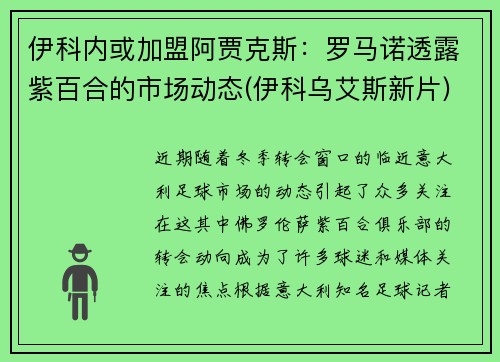 伊科内或加盟阿贾克斯：罗马诺透露紫百合的市场动态(伊科乌艾斯新片)

近期随着冬季转会窗口的临近意大利足球市场的动态引起了众多关注在这其中佛罗伦萨紫百合俱乐部的转会动向成为了许多球迷和媒体关注的焦点根据意大利知名足球记者